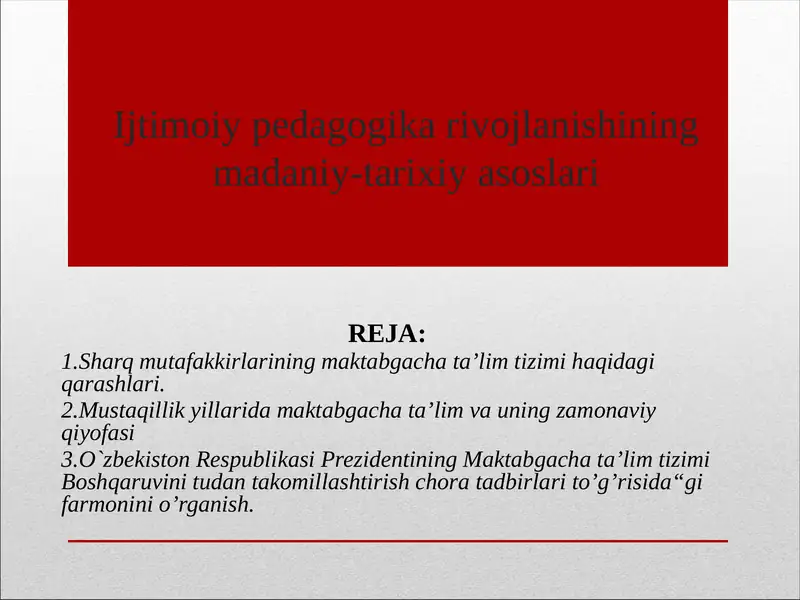 Ijtimoiy pedagogika rivojlanishining madaniy-tarixiy asoslari

REJA:

1.Sharq mutafakkirlarining maktabgacha ta’lim tizimi haqidagi qarashlari.

2.Mustaqillik yillarida maktabgacha ta’lim va uning zamonaviy qiyofasi

3.O`zbekiston Respublikasi Prezidentining Maktabgacha ta’lim tizimi Boshqaruvini tudan takomillashtirish chora tadbirlari to’g’risida“gi farmonini o’rganish.